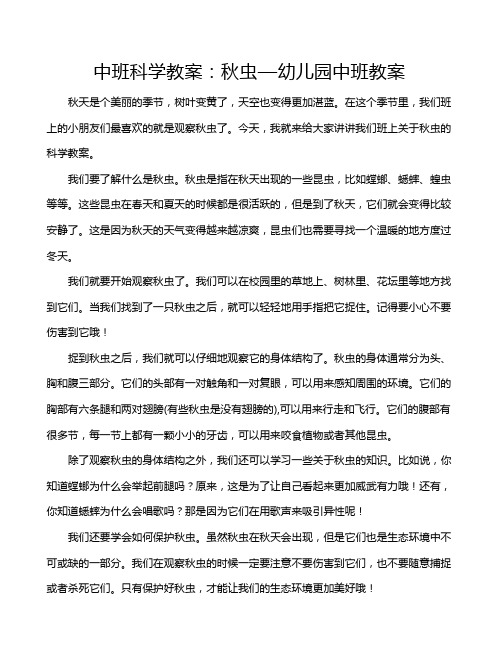 中班科学教案：秋虫—幼儿园中班教案

秋天是个美丽的季节，树叶变黄了，天空也变得更加湛蓝。在这个季节里，我们班上的小朋友们最喜欢的就是观察秋虫了。今天，我就来给大家讲讲我们班上关于秋虫的科学教案。

我们要了解什么是秋虫。秋虫是指在秋天出现的一些昆虫，比如螳螂、蟋蟀、蝗虫等等。这些昆虫在春天和夏天的时候都是很活跃的，但是到了秋天，它们就会变得比较安静了。这是因为秋天的天气变得越来越凉爽，昆虫们也需要寻找一个温暖的地方度过冬天。

我们就要开始观察秋虫了。我们可以在校园里的草地上、树林里、花坛里等地方找到它们。当我们找到了一只秋虫之后，就可以轻轻地用手指把它捉住。记得要小心不要伤害到它哦！

捉到秋虫之后，我们就可以仔细地观察它的身体结构了。秋虫的身体通常分为头、胸和腹三部分。它们的头部有一对触角和一对复眼，可以用来感知周围的环境。它们的胸部有六条腿和两对翅膀(有些秋虫是没有翅膀的),可以用来行走和飞行。它们的腹部有很多节，每一节上都有一颗小小的牙齿，可以用来咬食植物或者其他昆虫。

除了观察秋虫的身体结构之外，我们还可以学习一些关于秋虫的知识。比如说，你知道螳螂为什么会举起前腿吗？原来，这是为了让自己看起来更加威武有力哦！还有，你知道蟋蟀为什么会唱歌吗？那是因为它们在用歌声来吸引异性呢！

我们还要学会如何保护秋虫。虽然秋虫在秋天会出现，但是它们也是生态环境中不可或缺的一部分。我们在观察秋虫的时候一定要注意不要伤害到它们，也不要随意捕捉或者杀死它们。只有保护好秋虫，才能让我们的生态环境更加美好哦！